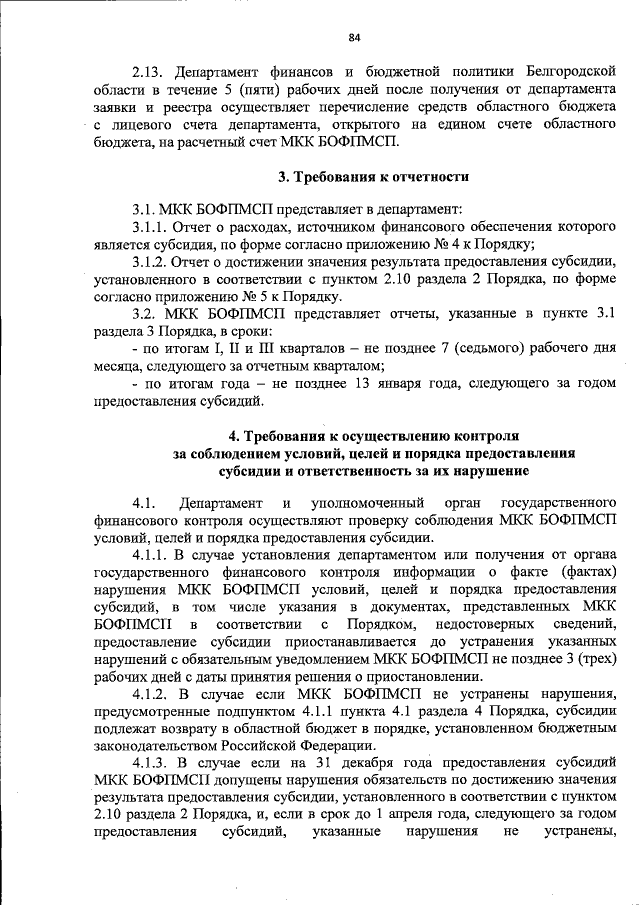 84

2.13. Департамент финансов и бюджетной политики Белгородской области в течение 5 (пяти) рабочих дней после получения от департамента заявки и реестра осуществляет перечисление средств областного бюджета с лицевого счета департамента, открытого на едином счете областного бюджета, на расчетный счет МКК БОФПМСП.

3. Требования к отчетности

3.1. МКК БОФПМСП представляет в департамент:

3.1.1. Отчет о расходах, источником финансового обеспечения которого является субсидия, по форме согласно приложению № 4 к Порядку;

3.1.2. Отчет о достижении значения результата предоставления субсидии, установленного в соответствии с пунктом 2.10 раздела 2 Порядка, по форме согласно приложению № 5 к Порядку.

3.2. МКК БОФПМСП представляет отчеты, указанные в пункте 3.1 раздела 3 Порядка, в сроки:

- по итогам I, II и III кварталов – не позднее 7 (седьмого) рабочего дня месяца, следующего за отчетным кварталом;

- по итогам года – не позднее 13 января года, следующего за годом предоставления субсидий.

4. Требования к осуществлению контроля за соблюдением условий, целей и порядка предоставления субсидии и ответственность за их нарушение

4.1. Департамент и уполномоченный орган государственного финансового контроля осуществляют проверку соблюдения МКК БОФПМСП условий, целей и порядка предоставления субсидии.

4.1.1. В случае установления департаментом или получения от органа государственного финансового контроля информации о факте (фактах) нарушения МКК БОФПМСП условий, целей и порядка предоставления субсидий, в том числе указания в документах, представленных МКК БОФПМСП в соответствии с Порядком, недостоверных сведений, предоставление субсидии приостанавливается до устранения указанных нарушений с обязательным уведомлением МКК БОФПМСП не позднее 3 (трех) рабочих дней с даты принятия решения о приостановлении.

4.1.2. В случае если МКК БОФПМСП не устранены нарушения, предусмотренные подпунктом 4.1.1 пункта 4.1 раздела 4 Порядка, субсидии подлежат возврату в областной бюджет в порядке, установленном бюджетным законодательством Российской Федерации.

4.1.3. В случае если на 31 декабря года предоставления субсидий МКК БОФПМСП допущены нарушения обязательств по достижению значения результата предоставления субсидии, установленного в соответствии с пунктом 2.10 раздела 2 Порядка, и, если в срок до 1 апреля года, следующего за годом предоставления субсидий, указанные нарушения не устранены,